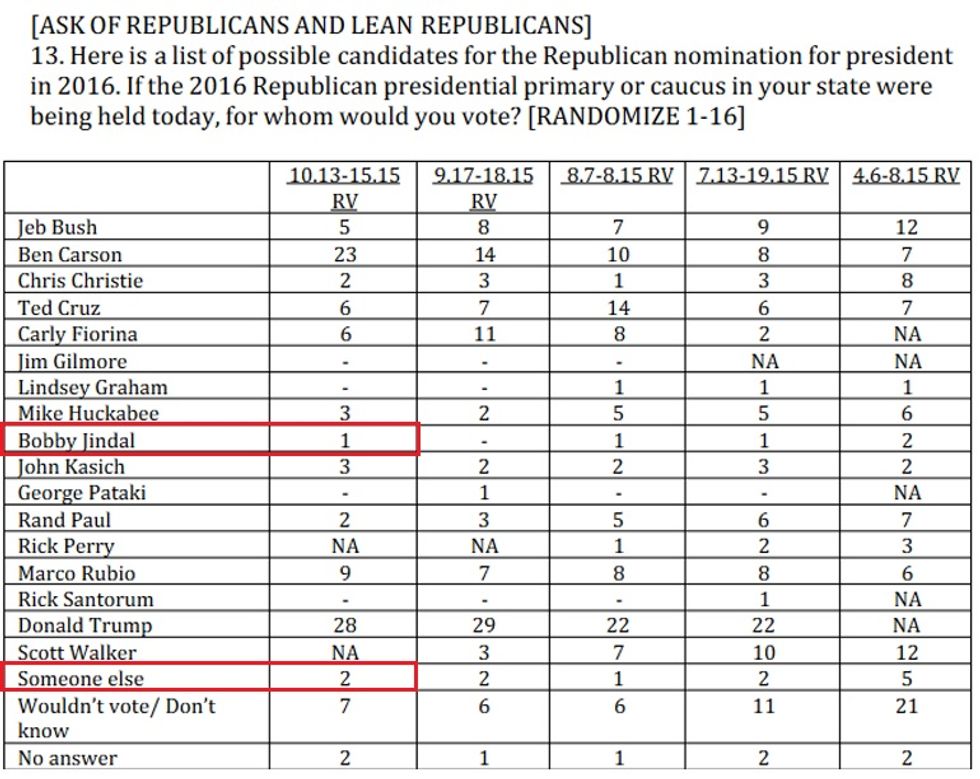 [ASK OF REPUBLICANS AND LEAN REPUBLICANS]
13. Here is a list of possible candidates for the Republican nomination for president in 2016. If the 2016 Republican presidential primary or caucus in your state were being held today, for whom would you vote? [RANDOMIZE 1-16]

| | 10.13-15.15 RV | 9.17-18.15 RV | 8.7-8.15 RV | 7.13-19.15 RV | 4.6-8.15 RV |
|---|---|---|---|---|---|
| Jeb Bush | 5 | 8 | 7 | 9 | 12 |
| Ben Carson | 23 | 14 | 10 | 8 | 7 |
| Chris Christie | 2 | 3 | 1 | 3 | 8 |
| Ted Cruz | 6 | 7 | 14 | 6 | 7 |
| Carly Fiorina | 6 | 11 | 8 | 2 | NA |
| Jim Gilmore | - | - | - | NA | NA |
| Lindsey Graham | - | - | 1 | 1 | 1 |
| Mike Huckabee | 3 | 2 | 5 | 5 | 6 |
| Bobby Jindal | 1 | - | 1 | 1 | 2 |
| John Kasich | 3 | 2 | 2 | 3 | 2 |
| George Pataki | - | 1 | - | - | NA |
| Rand Paul | 2 | 3 | 5 | 6 | 7 |
| Rick Perry | NA | NA | 1 | 2 | 3 |
| Marco Rubio | 9 | 7 | 8 | 8 | 6 |
| Rick Santorum | - | - | - | 1 | NA |
| Donald Trump | 28 | 29 | 22 | 22 | NA |
| Scott Walker | NA | 3 | 7 | 10 | 12 |
| Someone else | 2 | 2 | 1 | 2 | 5 |
| Wouldn't vote/ Don't know | 7 | 6 | 6 | 11 | 21 |
| No answer | 2 | 1 | 1 | 2 | 2 |